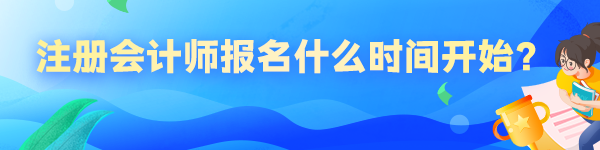 注册会计师报名什么时间开始？